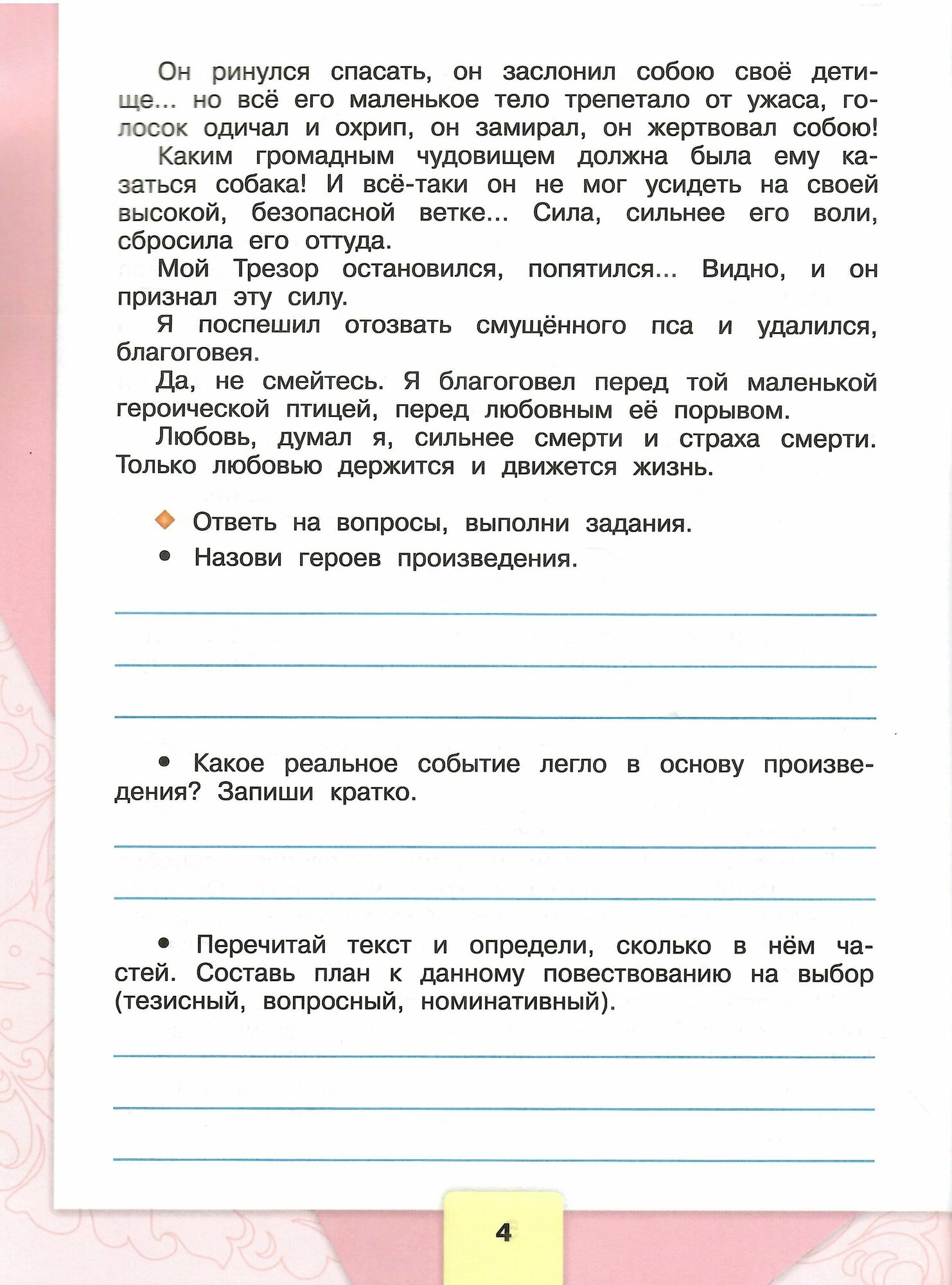 Он ринулся спасать, он заслонил собою своё детище... но всё его маленькое тело трепетало от ужаса, голосок одичал и охрип, он замирал, он жертвовал собою!

Каким громадным чудовищем должна была ему казаться собака! И всё-таки он не мог усидеть на своей высокой, безопасной ветке... Сила, сильнее его воли, сбросила его оттуда.

Мой Трезор остановился, попятился... Видно, и он признал эту силу.

Я поспешил отозвать смущённого пса и удалился, благоговея.

Да, не смейтесь. Я благоговел перед той маленькой героической птицей, перед любовным её порывом.

Любовь, думал я, сильнее смерти и страха смерти. Только любовью держится и движется жизнь.

Ответь на вопросы, выполни задания.

• Назови героев произведения.

• Какое реальное событие легло в основу произведения? Запиши кратко.

• Перечитай текст и определи, сколько в нём частей. Составь план к данному повествованию на выбор (тезисный, вопросный, номинативный).

4